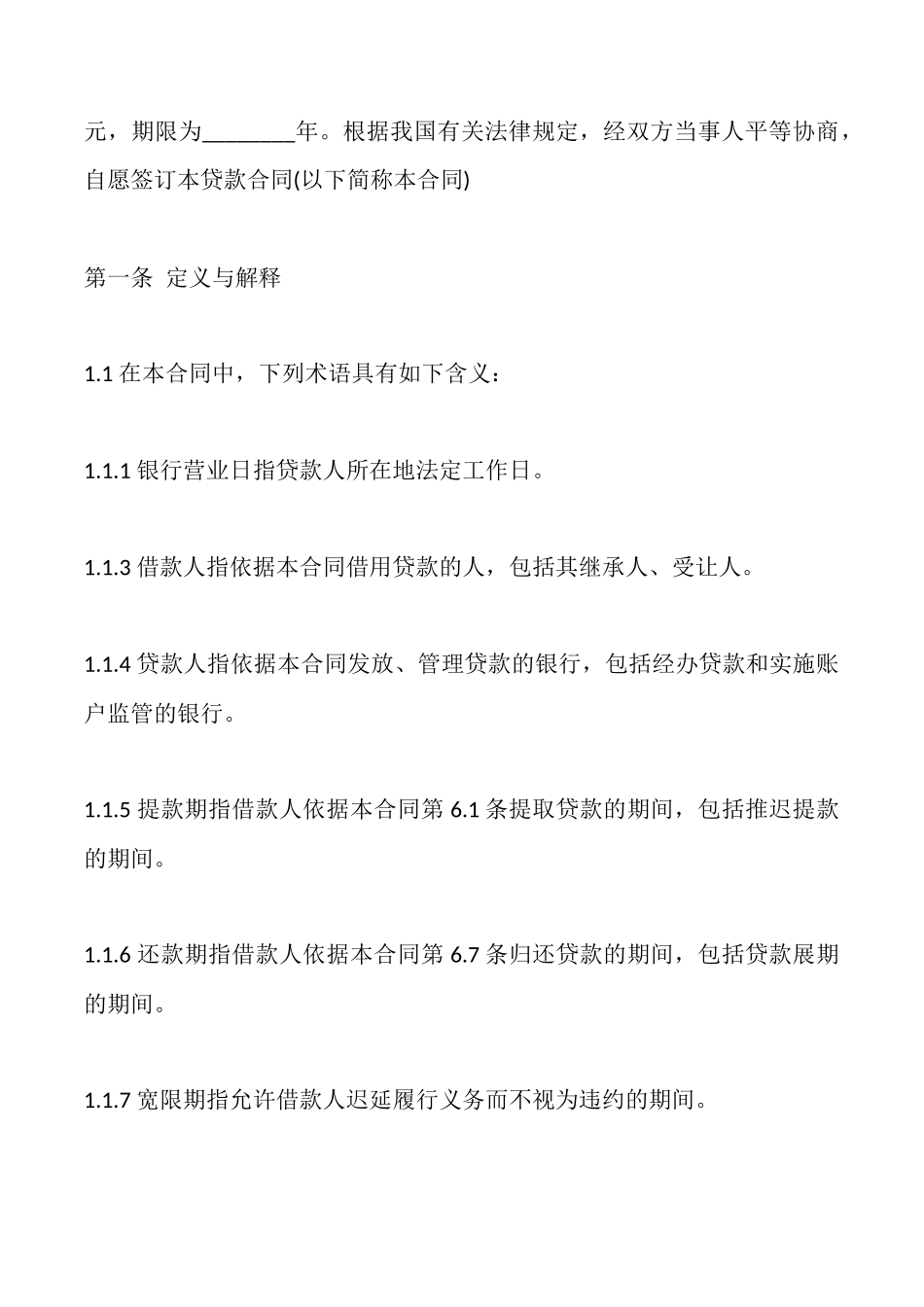 元，期限为________年。根据我国有关法律规定，经双方当事人平等协商，自愿签订本贷款合同(以下简称本合同)

第一条 定义与解释

1.1 在本合同中，下列术语具有如下含义：

1.1.1 银行营业日指贷款人所在地法定工作日。

1.1.3 借款人指依据本合同借用贷款的人，包括其继承人、受让人。

1.1.4 贷款人指依据本合同发放、管理贷款的银行，包括经办贷款和实施账户监管的银行。

1.1.5 提款期指借款人依据本合同第 6.1 条提取贷款的期间，包括推迟提款的期间。

1.1.6 还款期指借款人依据本合同第 6.7 条归还贷款的期间，包括贷款展期的期间。

1.1.7 宽限期指允许借款人迟延履行义务而不视为违约的期间。